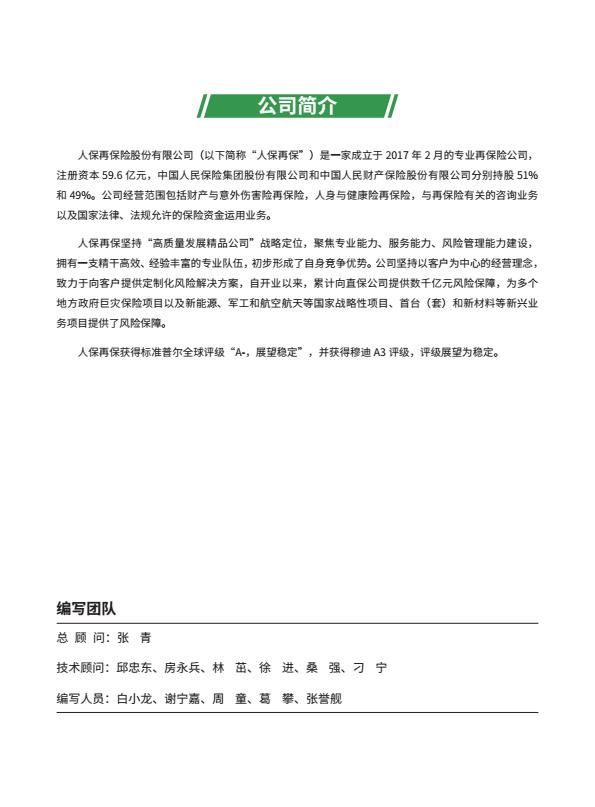 公司简介

人保再保险股份有限公司（以下简称“人保再保”）是一家成立于 2017 年 2 月的专业再保险公司，注册资本 59.6 亿元，中国人民保险集团股份有限公司和中国人民财产保险股份有限公司分别持股 51% 和 49%。公司经营范围包括财产与意外伤害险再保险，人身与健康险再保险，与再保险有关的咨询业务以及国家法律、法规允许的保险资金运用业务。

人保再保坚持“高质量发展精品公司”战略定位，聚焦专业能力、服务能力、风险管理能力建设，拥有一支精干高效、经验丰富的专业队伍，初步形成了自身竞争优势。公司坚持以客户为中心的经营理念，致力于向客户提供定制化风险解决方案，自开业以来，累计向直保公司提供数千亿元风险保障，为多个地方政府巨灾保险项目以及新能源、军工和航空航天等国家战略性项目、首台（套）和新材料等新兴业务项目提供了风险保障。

人保再保获得标准普尔全球评级“A-，展望稳定”，并获得穆迪 A3 评级，评级展望为稳定。

编写团队

总 顾 问：张 青

技术顾问：邱忠东、房永兵、林 茁、徐 进、桑 强、刁 宁

编写人员：白小龙、谢宁嘉、周 童、葛 攀、张誉舰